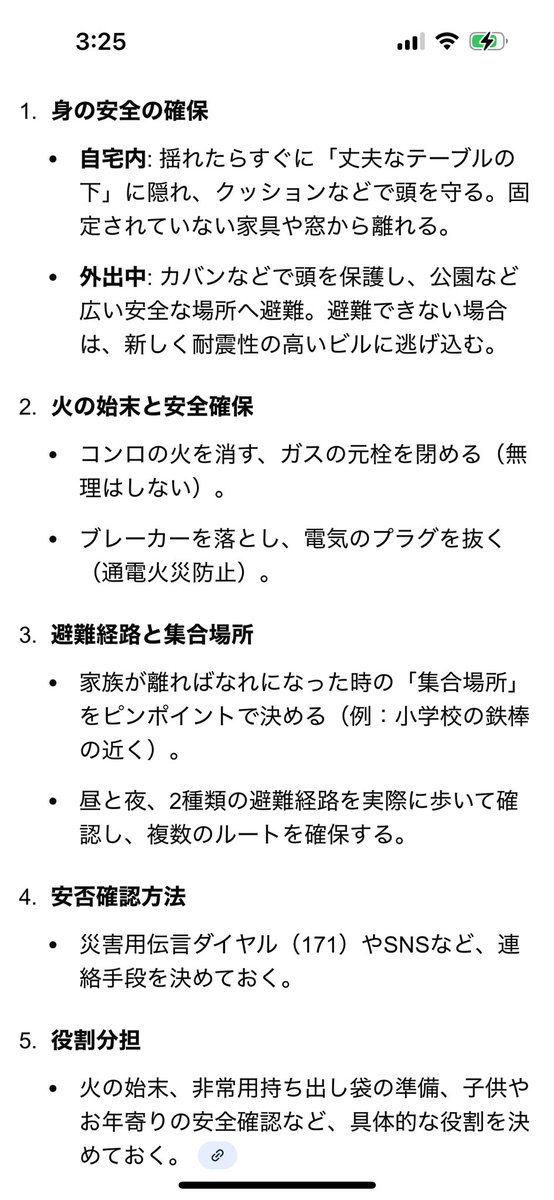 3:25

1. 身の安全の確保

• 自宅内: 揺れたらすぐに「丈夫なテーブルの下」に隠れ、クッションなどで頭を守る。固定されていない家具や窓から離れる。

• 外出中: カバンなどで頭を保護し、公園など広い安全な場所へ避難。避難できない場合は、新しく耐震性の高いビルに逃げ込む。

2. 火の始末と安全確保

• コンロの火を消す、ガスの元栓を閉める（無理はしない）。

• ブレーカーを落とし、電気のプラグを抜く（通電火災防止）。

3. 避難経路と集合場所

• 家族が離ればなれになった時の「集合場所」をピンポイントで決める（例：小学校の鉄棒の近く）。

• 昼と夜、2種類の避難経路を実際に歩いて確認し、複数のルートを確保する。

4. 安否確認方法

• 災害用伝言ダイヤル（171）やSNSなど、連絡手段を決めておく。

5. 役割分担

• 火の始末、非常用持ち出し袋の準備、子供やお年寄りの安全確認など、具体的な役割を決めておく。